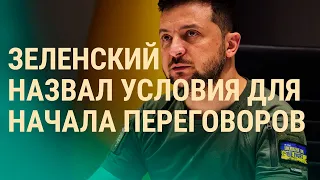 ЗЕЛЕНСКИЙ НАЗВАЛ УСЛОВИЯ ДЛЯ НАЧАЛА ПЕРЕГОВОРОВ